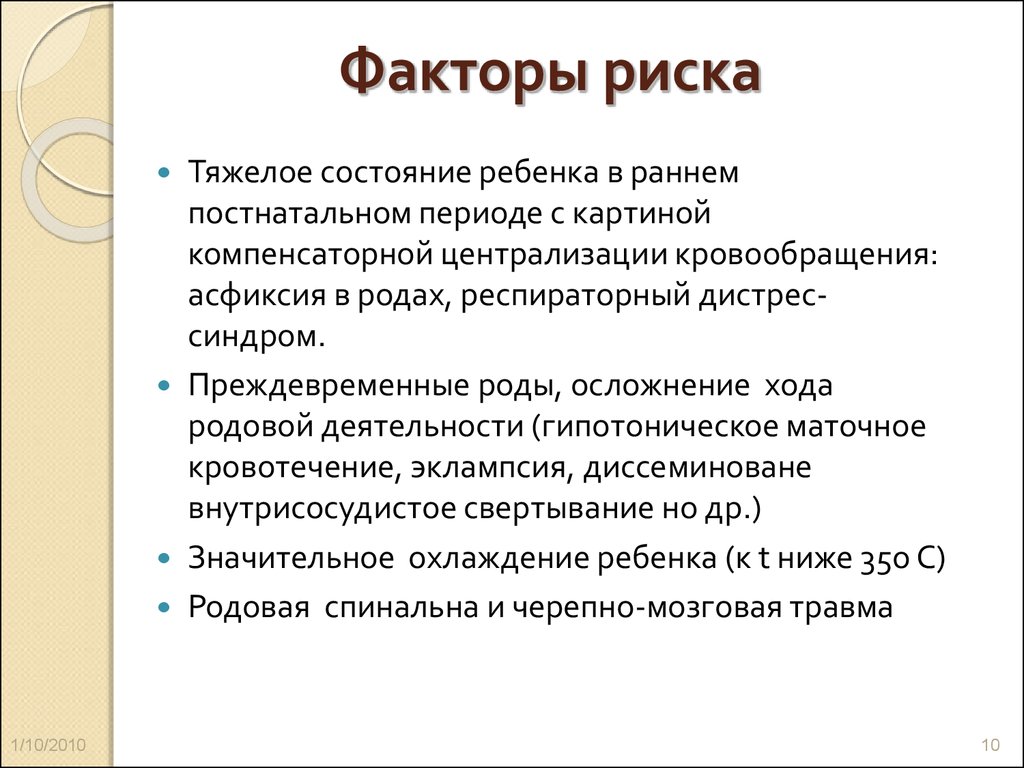 Факторы риска

- Тяжелое состояние ребенка в раннем постнатальном периоде с картиной компенсаторной централизации кровообращения: асфиксия в родах, респираторный дистрес-синдром.
- Преждевременные роды, осложнение хода родовой деятельности (гипотоническое маточное кровотечение, эклампсия, диссеминоване внутрисосудистое свертывание но др.)
- Значительное охлаждение ребенка (к t ниже 350 С)
- Родовая спинальна и черепно-мозговая травма

1/10/2010

10